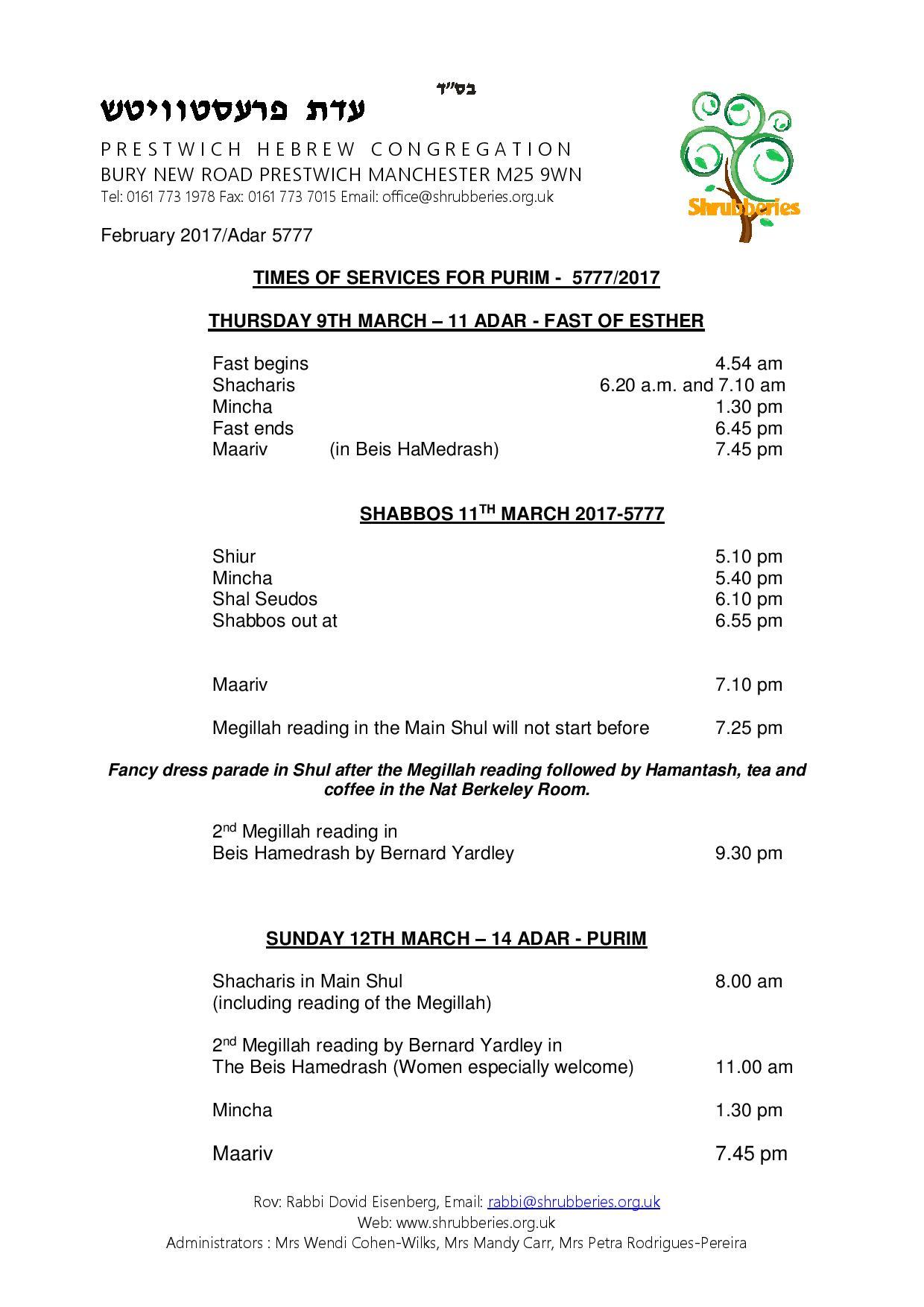 בס"ד

עדת פרעסטוויטש

PRESTWICH HEBREW CONGREGATION
BURY NEW ROAD PRESTWICH MANCHESTER M25 9WN
Tel: 0161 773 1978 Fax: 0161 773 7015 Email: office@shrubberies.org.uk

Shrubberies

February 2017/Adar 5777

TIMES OF SERVICES FOR PURIM - 5777/2017

THURSDAY 9TH MARCH – 11 ADAR - FAST OF ESTHER

Fast begins 4.54 am
Shacharis 6.20 a.m. and 7.10 am
Mincha 1.30 pm
Fast ends 6.45 pm
Maariv (in Beis HaMedrash) 7.45 pm

SHABBOS 11$^{TH}$ MARCH 2017-5777

Shiur 5.10 pm
Mincha 5.40 pm
Shal Seudos 6.10 pm
Shabbos out at 6.55 pm

Maariv 7.10 pm

Megillah reading in the Main Shul will not start before 7.25 pm

Fancy dress parade in Shul after the Megillah reading followed by Hamantash, tea and coffee in the Nat Berkeley Room.

2$^{nd}$ Megillah reading in
Beis Hamedrash by Bernard Yardley 9.30 pm

SUNDAY 12TH MARCH – 14 ADAR - PURIM

Shacharis in Main Shul 8.00 am
(including reading of the Megillah)

2$^{nd}$ Megillah reading by Bernard Yardley in
The Beis Hamedrash (Women especially welcome) 11.00 am

Mincha 1.30 pm

Maariv 7.45 pm

Rov: Rabbi Dovid Eisenberg, Email: rabbi@shrubberies.org.uk
Web: www.shrubberies.org.uk
Administrators : Mrs Wendi Cohen-Wilks, Mrs Mandy Carr, Mrs Petra Rodrigues-Pereira